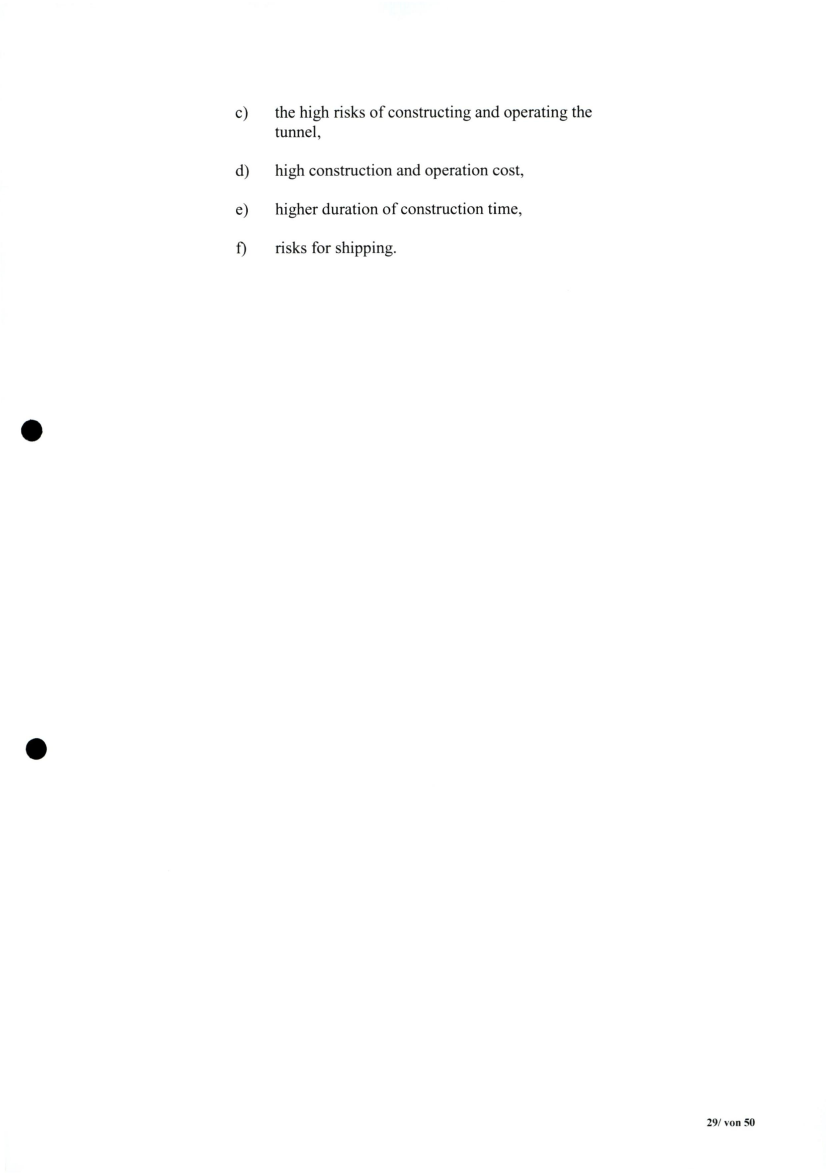 c) the high risks of constructing and operating the tunnel,

d) high construction and operation cost,

e) higher duration of construction time,

f) risks for shipping.

29/ von 50